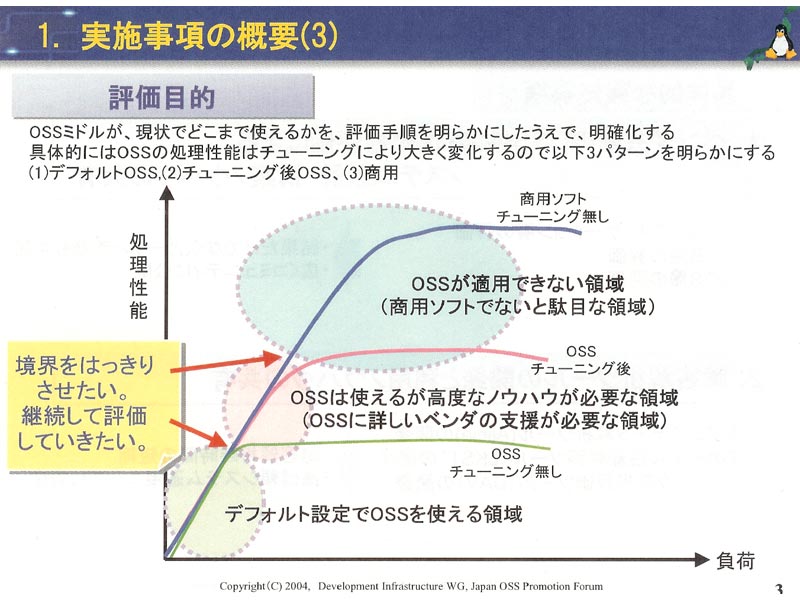 1. 実施事項の概要(3)

評価目的

OSSミドルが、現状でどこまで使えるかを、評価手順を明らかにしたうえで、明確化する
具体的にはOSSの処理性能はチューニングにより大きく変化するので以下3パターンを明らかにする
(1)デフォルトOSS,(2)チューニング後OSS、(3)商用

処理性能

商用ソフト
チューニング無し

OSSが適用できない領域
(商用ソフトでないと駄目な領域)

OSS
チューニング後

境界をはっきりさせたい。
継続して評価していきたい。

OSSは使えるが高度なノウハウが必要な領域
(OSSに詳しいベンダの支援が必要な領域)

OSS
チューニング無し

デフォルト設定でOSSを使える領域

負荷

Copyright(C) 2004, Development Infrastructure WG, Japan OSS Promotion Forum

3